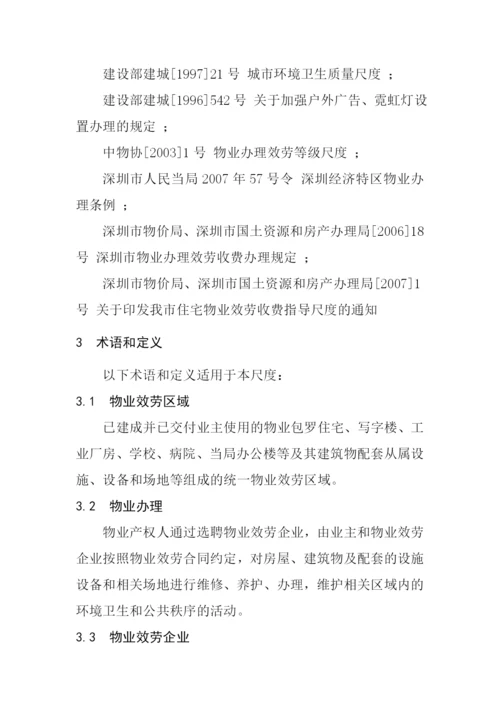 建设部建城[1997]21 号 城市环境卫生质量尺度 ；

建设部建城[1996]542 号 关于加强户外广告、霓虹灯设置办理的规定 ；

中物协[2003]1 号 物业办理效劳等级尺度 ；

深圳市人民当局 2007 年 57 号令 深圳经济特区物业办理条例 ；

深圳市物价局、深圳市国土资源和房产办理局[2006]18 号 深圳市物业办理效劳收费办理规定 ；

深圳市物价局、深圳市国土资源和房产办理局[2007]1 号 关于印发我市住宅物业效劳收费指导尺度的通知

3 术语和定义

以下术语和定义适用于本尺度：

3.1 物业效劳区域

已建成并已交付业主使用的物业包罗住宅、写字楼、工业厂房、学校、病院、当局办公楼等及其建筑物配套从属设施、设备和场地等组成的统一物业效劳区域。

3.2 物业办理

物业产权人通过选聘物业效劳企业，由业主和物业效劳企业按照物业效劳合同约定，对房屋、建筑物及配套的设施设备和相关场地进行维修、养护、办理，维护相关区域内的环境卫生和公共秩序的活动。

3.3 物业效劳企业